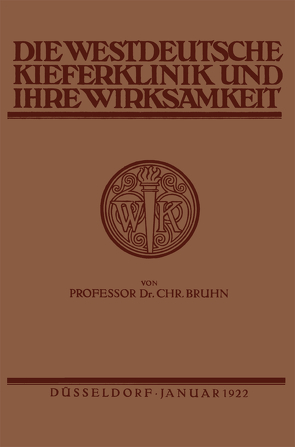 DIE WESTDEUTSCHE KIEFERKLINIK UND IHRE WIRKSAMKEIT

WK

VON
PROFESSOR Dr. CHR. BRUHN

DÜSSELDORF · JANUAR 1922